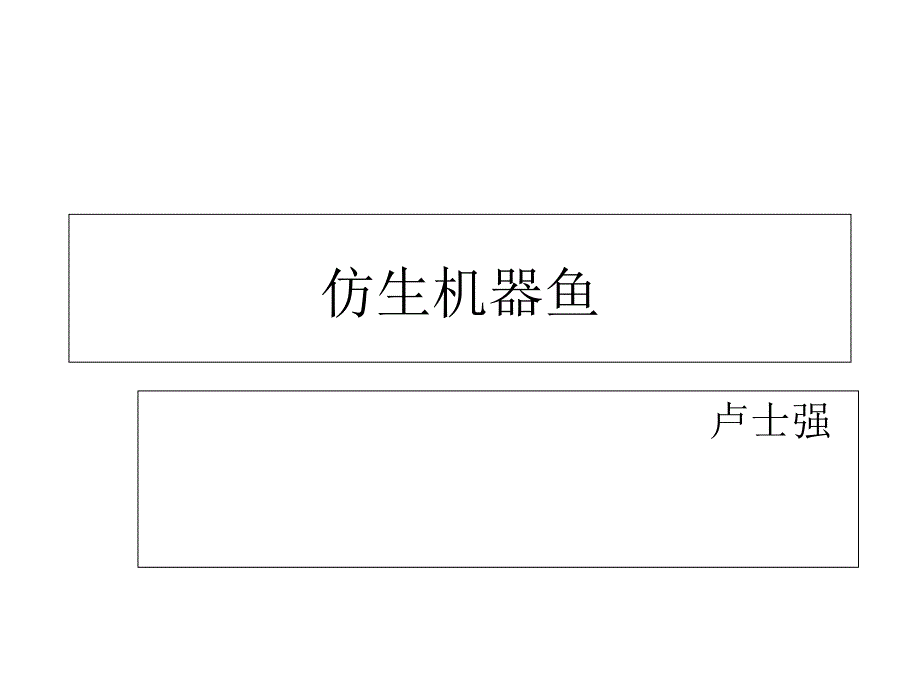 仿生机器鱼

卢士强